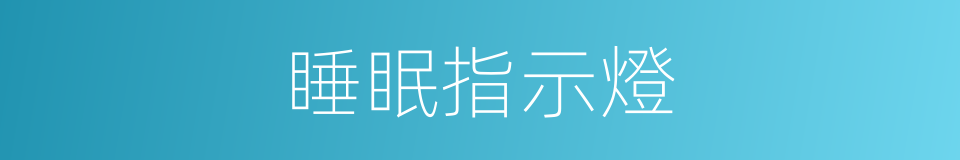 睡眠指示燈